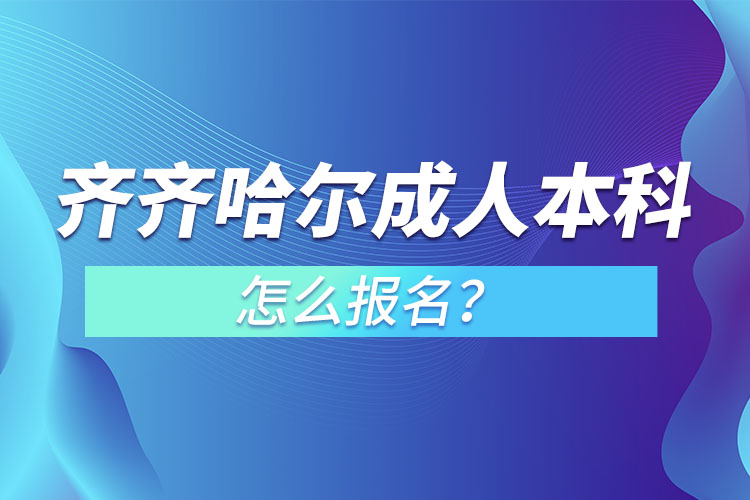 齐齐哈尔成人本科

怎么报名？